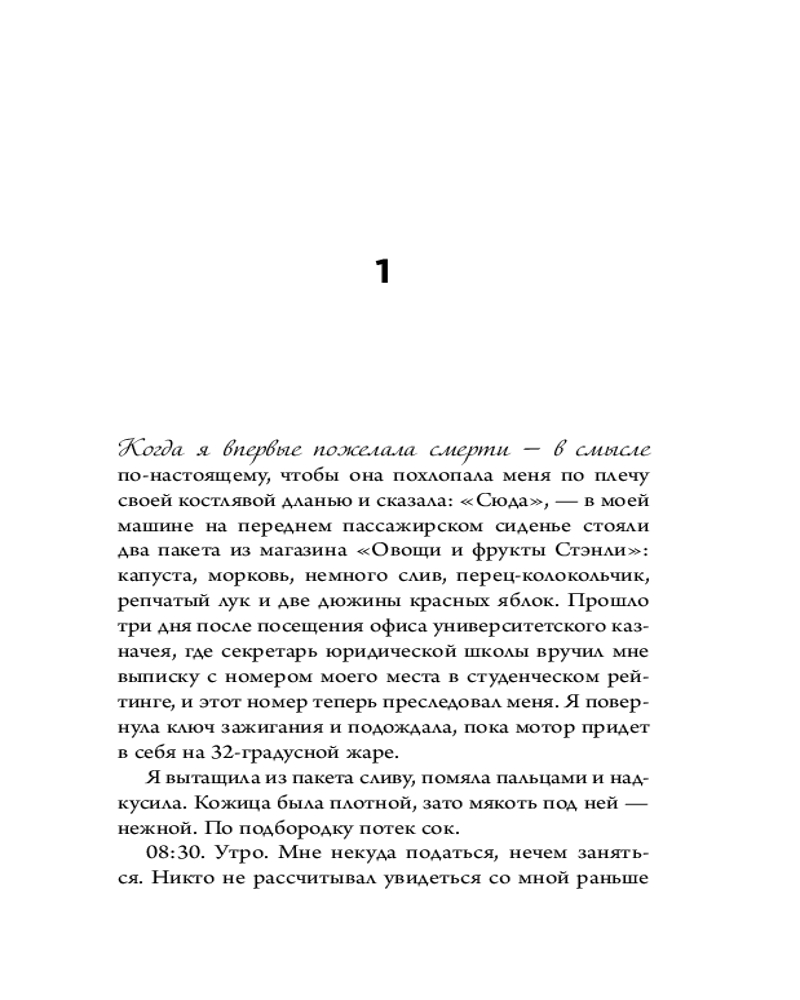 1

Когда я впервые пожелала смерти — в смысле по-настоящему, чтобы она похлопала меня по плечу своей костлявой дланью и сказала: «Сюда», — в моей машине на переднем пассажирском сиденье стояли два пакета из магазина «Овощи и фрукты Стэнли»: капуста, морковь, немного слив, перец-колокольчик, репчатый лук и две дюжины красных яблок. Прошло три дня после посещения офиса университетского казначея, где секретарь юридической школы вручил мне выписку с номером моего места в студенческом рейтинге, и этот номер теперь преследовал меня. Я повернула ключ зажигания и подождала, пока мотор придет в себя на 32-градусной жаре.

Я вытащила из пакета сливу, помяла пальцами и надкусила. Кожица была плотной, зато мякоть под ней — нежной. По подбородку потек сок.

08:30. Утро. Мне некуда податься, нечем заняться. Никто не рассчитывал увидеться со мной раньше